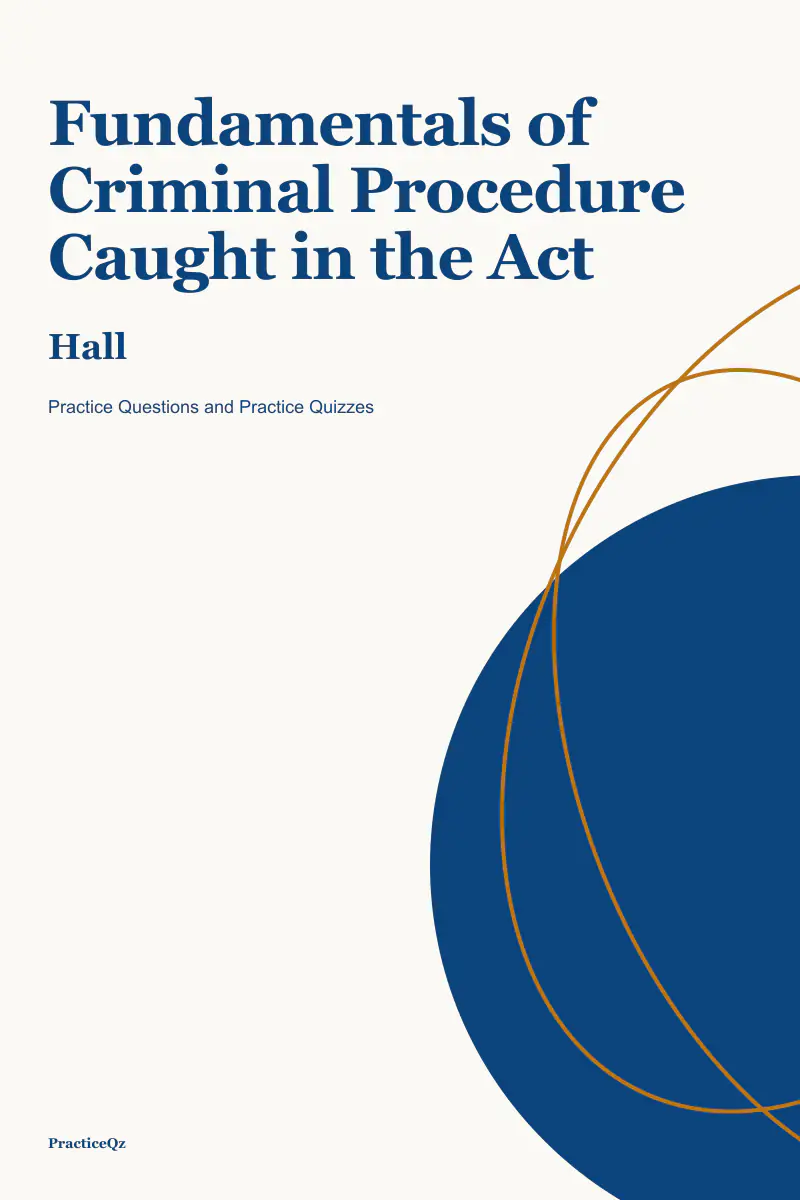 Fundamentals of Criminal Procedure Caught in the Act

Hall

Practice Questions and Practice Quizzes

PracticeQz